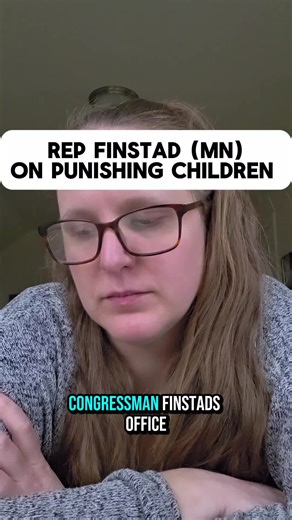 REP FINSTAD (MN)
ON PUNISHING CHILDREN

CONGRESSMAN FINSTADS
OFFICE